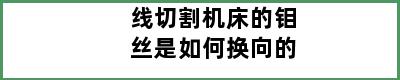 线切割机床的钼丝是如何换向的